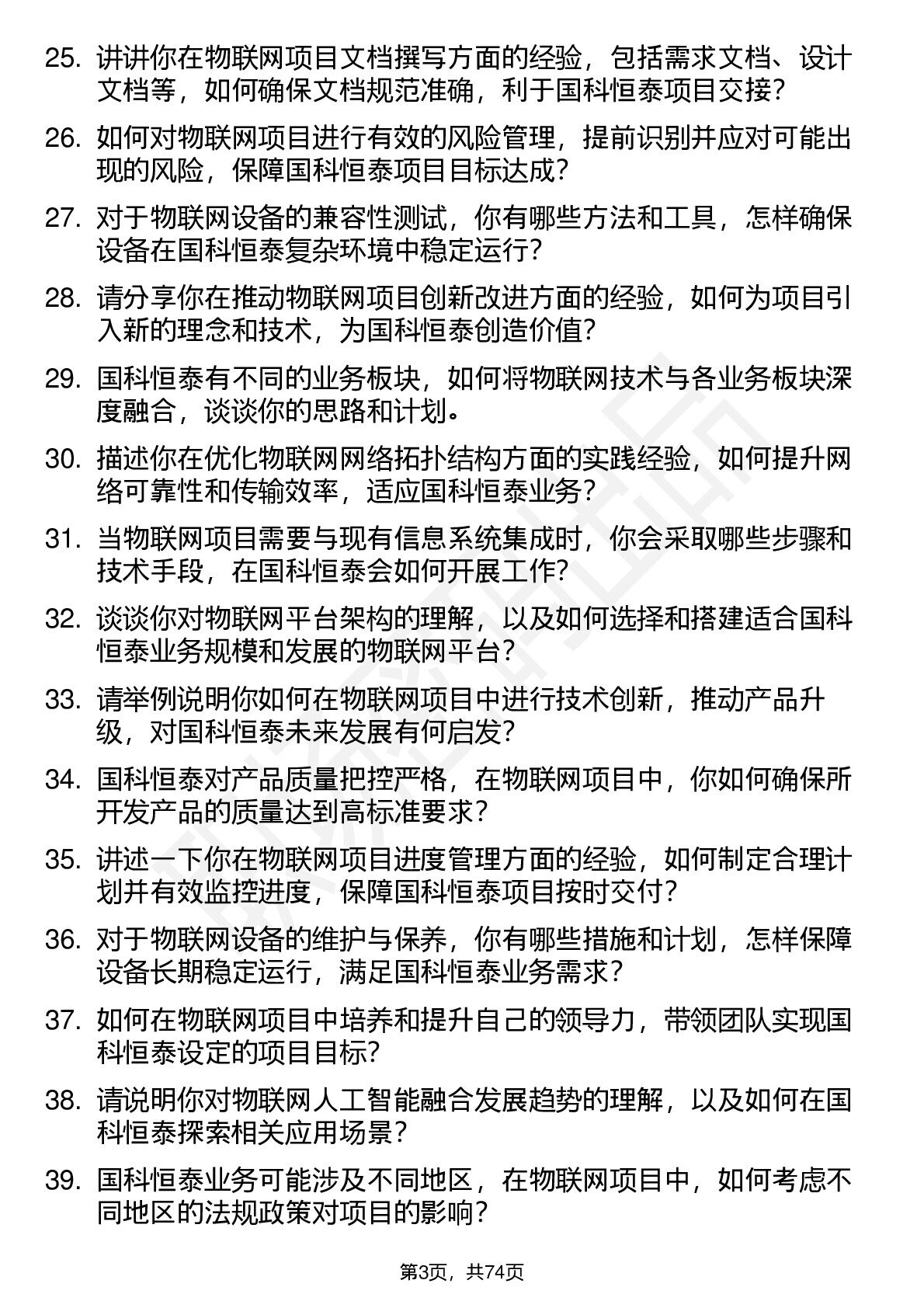 25. 讲讲你在物联网项目文档撰写方面的经验，包括需求文档、设计文档等，如何确保文档规范准确，利于国科恒泰项目交接？

26. 如何对物联网项目进行有效的风险管理，提前识别并应对可能出现的风险，保障国科恒泰项目目标达成？

27. 对于物联网设备的兼容性测试，你有哪些方法和工具，怎样确保设备在国科恒泰复杂环境中稳定运行？

28. 请分享你在推动物联网项目创新改进方面的经验，如何为项目引入新的理念和技术，为国科恒泰创造价值？

29. 国科恒泰有不同的业务板块，如何将物联网技术与各业务板块深度融合，谈谈你的思路和计划。

30. 描述你在优化物联网网络拓扑结构方面的实践经验，如何提升网络可靠性和传输效率，适应国科恒泰业务？

31. 当物联网项目需要与现有信息系统集成时，你会采取哪些步骤和技术手段，在国科恒泰会如何开展工作？

32. 谈谈你对物联网平台架构的理解，以及如何选择和搭建适合国科恒泰业务规模和发展的物联网平台？

33. 请举例说明你如何在物联网项目中进行技术创新，推动产品升级，对国科恒泰未来发展有何启发？

34. 国科恒泰对产品质量把控严格，在物联网项目中，你如何确保所开发产品的质量达到高标准要求？

35. 讲述一下你在物联网项目进度管理方面的经验，如何制定合理计划并有效监控进度，保障国科恒泰项目按时交付？

36. 对于物联网设备的维护与保养，你有哪些措施和计划，怎样保障设备长期稳定运行，满足国科恒泰业务需求？

37. 如何在物联网项目中培养和提升自己的领导力，带领团队实现国科恒泰设定的项目目标？

38. 请说明你对物联网人工智能融合发展趋势的理解，以及如何在国科恒泰探索相关应用场景？

39. 国科恒泰业务可能涉及不同地区，在物联网项目中，如何考虑不同地区的法规政策对项目的影响？

第3页，共74页